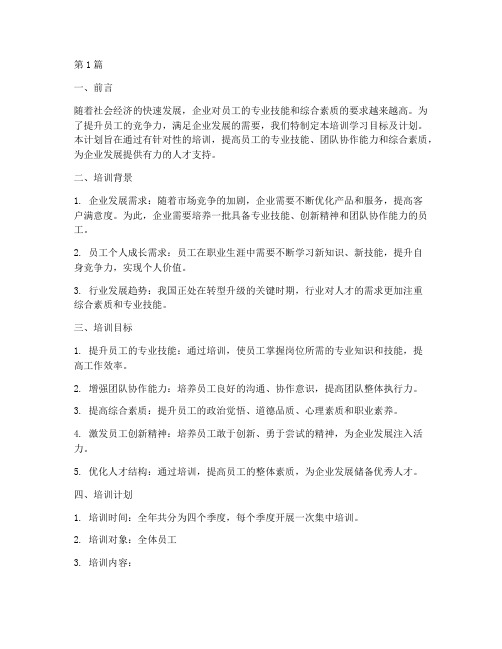 第1篇

一、前言

随着社会经济的快速发展，企业对员工的专业技能和综合素质的要求越来越高。为了提升员工的竞争力，满足企业发展的需要，我们特制定本培训学习目标及计划。本计划旨在通过有针对性的培训，提高员工的专业技能、团队协作能力和综合素质，为企业发展提供有力的人才支持。

二、培训背景

1. 企业发展需求：随着市场竞争的加剧，企业需要不断优化产品和服务，提高客户满意度。为此，企业需要培养一批具备专业技能、创新精神和团队协作能力的员工。

2. 员工个人成长需求：员工在职业生涯中需要不断学习新知识、新技能，提升自身竞争力，实现个人价值。

3. 行业发展趋势：我国正处在转型升级的关键时期，行业对人才的需求更加注重综合素质和专业技能。

三、培训目标

1. 提升员工的专业技能：通过培训，使员工掌握岗位所需的专业知识和技能，提高工作效率。

2. 增强团队协作能力：培养员工良好的沟通、协作意识，提高团队整体执行力。

3. 提高综合素质：提升员工的政治觉悟、道德品质、心理素质和职业素养。

4. 激发员工创新精神：培养员工敢于创新、勇于尝试的精神，为企业发展注入活力。

5. 优化人才结构：通过培训，提高员工的整体素质，为企业发展储备优秀人才。

四、培训计划

1. 培训时间：全年共分为四个季度，每个季度开展一次集中培训。

2. 培训对象：全体员工

3. 培训内容：